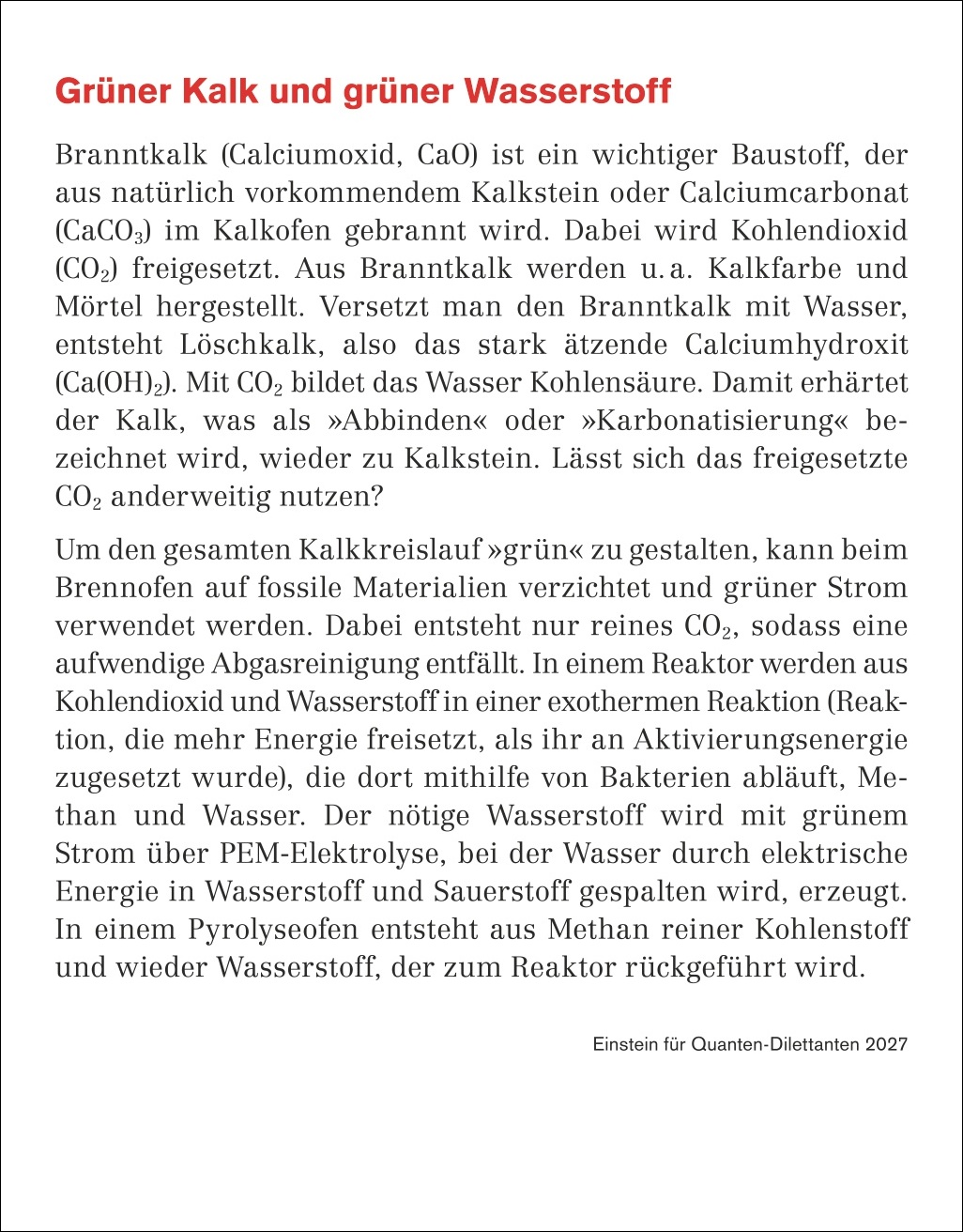 Grüner Kalk und grüner Wasserstoff

Branntkalk (Calciumoxid, CaO) ist ein wichtiger Baustoff, der aus natürlich vorkommendem Kalkstein oder Calciumcarbonat ($CaCO_3$) im Kalkofen gebrannt wird. Dabei wird Kohlendioxid ($CO_2$) freigesetzt. Aus Branntkalk werden u. a. Kalkfarbe und Mörtel hergestellt. Versetzt man den Branntkalk mit Wasser, entsteht Löschkalk, also das stark ätzende Calciumhydroxit ($Ca(OH)_2$). Mit $CO_2$ bildet das Wasser Kohlensäure. Damit erhärtet der Kalk, was als »Abbinden« oder »Karbonatisierung« bezeichnet wird, wieder zu Kalkstein. Lässt sich das freigesetzte $CO_2$ anderweitig nutzen?

Um den gesamten Kalkkreislauf »grün« zu gestalten, kann beim Brennofen auf fossile Materialien verzichtet und grüner Strom verwendet werden. Dabei entsteht nur reines $CO_2$, sodass eine aufwendige Abgasreinigung entfällt. In einem Reaktor werden aus Kohlendioxid und Wasserstoff in einer exothermen Reaktion (Reaktion, die mehr Energie freisetzt, als ihr an Aktivierungsenergie zugesetzt wurde), die dort mithilfe von Bakterien abläuft, Methan und Wasser. Der nötige Wasserstoff wird mit grünem Strom über PEM-Elektrolyse, bei der Wasser durch elektrische Energie in Wasserstoff und Sauerstoff gespalten wird, erzeugt. In einem Pyrolyseofen entsteht aus Methan reiner Kohlenstoff und wieder Wasserstoff, der zum Reaktor rückgeführt wird.

Einstein für Quanten-Dilettanten 2027